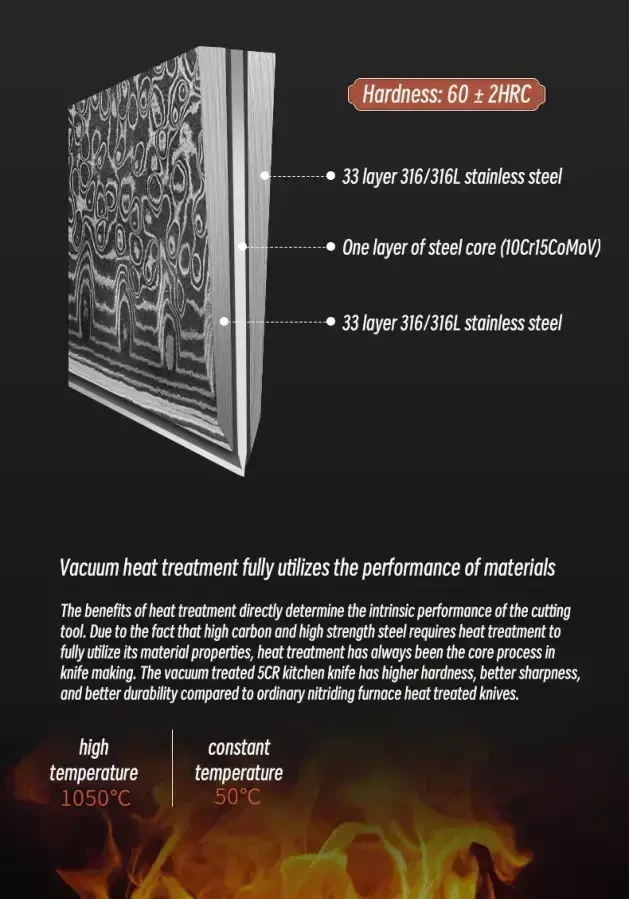 Hardness: 60 ± 2HRC

33 layer 316/316L stainless steel

One layer of steel core (10Cr15CoMoV)

33 layer 316/316L stainless steel

Vacuum heat treatment fully utilizes the performance of materials

The benefits of heat treatment directly determine the intrinsic performance of the cutting tool. Due to the fact that high carbon and high strength steel requires heat treatment to fully utilize its material properties, heat treatment has always been the core process in knife making. The vacuum treated 5CR kitchen knife has higher hardness, better sharpness, and better durability compared to ordinary nitriding furnace heat treated knives.

high temperature 1050°C

constant temperature 50°C